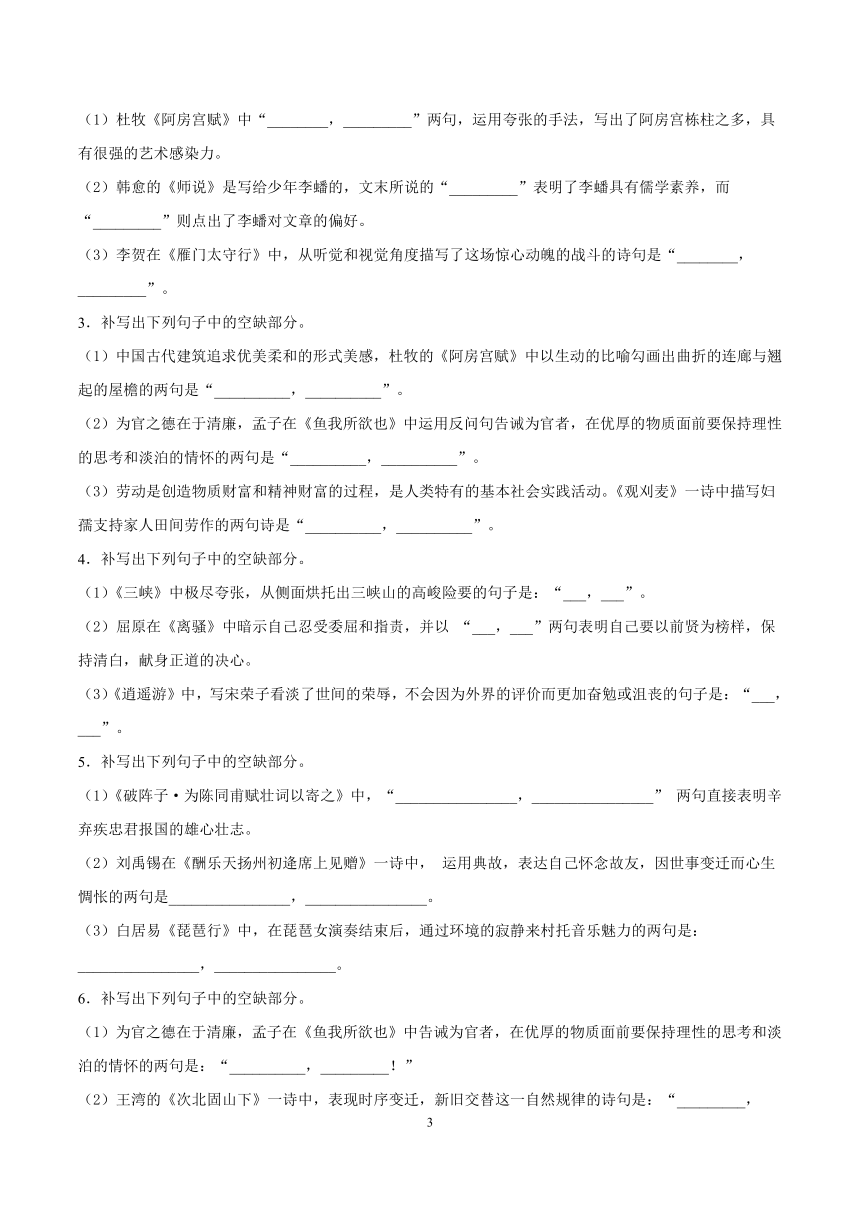 （1）杜牧《阿房宫赋》中“________，_________”两句，运用夸张的手法，写出了阿房宫栋柱之多，具有很强的艺术感染力。

（2）韩愈的《师说》是写给少年李蟠的，文末所说的“_________”表明了李蟠具有儒学素养，而“_________”则点出了李蟠对文章的偏好。

（3）李贺在《雁门太守行》中，从听觉和视觉角度描写了这场惊心动魄的战斗的诗句是“________，_________”。

3．补写出下列句子中的空缺部分。

（1）中国古代建筑追求优美柔和的形式美感，杜牧的《阿房宫赋》中以生动的比喻勾画出曲折的连廊与翘起的屋檐的两句是“__________，__________”。

（2）为官之德在于清廉，孟子在《鱼我所欲也》中运用反问句告诫为官者，在优厚的物质面前要保持理性的思考和淡泊的情怀的两句是“__________，__________”。

（3）劳动是创造物质财富和精神财富的过程，是人类特有的基本社会实践活动。《观刈麦》一诗中描写妇孺支持家人田间劳作的两句诗是“__________，__________”。

4．补写出下列句子中的空缺部分。

（1）《三峡》中极尽夸张，从侧面烘托出三峡山的高峻险要的句子是：“___，___”。

（2）屈原在《离骚》中暗示自己忍受委屈和指责，并以 “___，___”两句表明自己要以前贤为榜样，保持清白，献身正道的决心。

（3）《逍遥游》中，写宋荣子看淡了世间的荣辱，不会因为外界的评价而更加奋勉或沮丧的句子是：“___，___”。

5．补写出下列句子中的空缺部分。

（1）《破阵子·为陈同甫赋壮词以寄之》中，“________________，________________” 两句直接表明辛弃疾忠君报国的雄心壮志。

（2）刘禹锡在《酬乐天扬州初逢席上见赠》一诗中， 运用典故，表达自己怀念故友，因世事变迁而心生惆怅的两句是________________，________________。

（3）白居易《琵琶行》中，在琵琶女演奏结束后，通过环境的寂静来衬托音乐魅力的两句是：________________，________________。

6．补写出下列句子中的空缺部分。

（1）为官之德在于清廉，孟子在《鱼我所欲也》中告诫为官者，在优厚的物质面前要保持理性的思考和淡泊的情怀的两句是：“__________，_________！”

（2）王湾的《次北固山下》一诗中，表现时序变迁，新旧交替这一自然规律的诗句是：“_________，

3